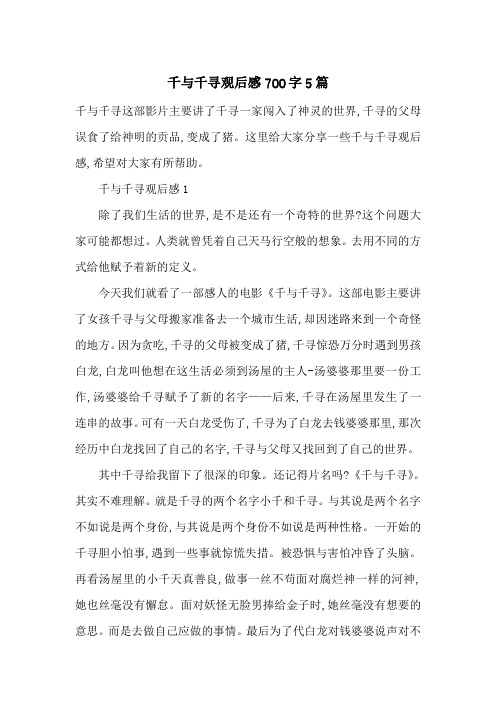 千与千寻观后感700字5篇

千与千寻这部影片主要讲了千寻一家闯入了神灵的世界,千寻的父母误食了给神明的贡品,变成了猪。这里给大家分享一些千与千寻观后感,希望对大家有所帮助。

千与千寻观后感1

除了我们生活的世界,是不是还有一个奇特的世界?这个问题大家可能都想过。人类就曾凭着自己天马行空般的想象。去用不同的方式给他赋予着新的定义。

今天我们就看了一部感人的电影《千与千寻》。这部电影主要讲了女孩千寻与父母搬家准备去一个城市生活,却因迷路来到一个奇怪的地方。因为贪吃,千寻的父母被变成了猪,千寻惊恐万分时遇到男孩白龙,白龙叫他想在这生活必须到汤屋的主人-汤婆婆那里要一份工作,汤婆婆给千寻赋予了新的名字——后来,千寻在汤屋里发生了一连串的故事。可有一天白龙受伤了,千寻为了白龙去钱婆婆那里,那次经历中白龙找回了自己的名字,千寻与父母又找回到了自己的世界。

其中千寻给我留下了很深的印象。还记得片名吗?《千与千寻》。其实不难理解。就是千寻的两个名字小千和千寻。与其说是两个名字不如说是两个身份,与其说是两个身份不如说是两种性格。一开始的千寻胆小怕事,遇到一些事就惊慌失措。被恐惧与害怕冲昏了头脑。再看汤屋里的小千天真善良,做事一丝不苟面对腐烂神一样的河神,她也丝毫没有懈怠。面对妖怪无脸男捧给金子时,她丝毫没有想要的意思。而是去做自己应做的事情。最后为了代白龙对钱婆婆说声对不